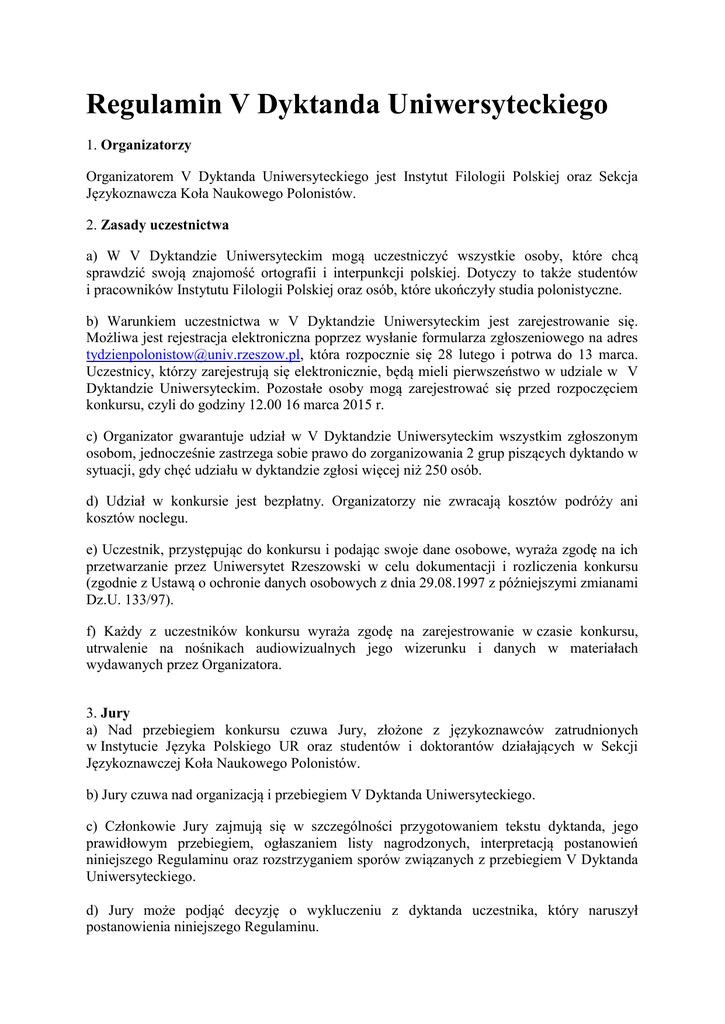 Regulamin V Dyktanda Uniwersyteckiego

1. Organizatorzy

Organizatorem V Dyktanda Uniwersyteckiego jest Instytut Filologii Polskiej oraz Sekcja Językoznawcza Koła Naukowego Polonistów.

2. Zasady uczestnictwa

a) W V Dyktandzie Uniwersyteckim mogą uczestniczyć wszystkie osoby, które chcą sprawdzić swoją znajomość ortografii i interpunkcji polskiej. Dotyczy to także studentów i pracowników Instytutu Filologii Polskiej oraz osób, które ukończyły studia polonistyczne.

b) Warunkiem uczestnictwa w V Dyktandzie Uniwersyteckim jest zarejestrowanie się. Możliwa jest rejestracja elektroniczna poprzez wysłanie formularza zgłoszeniowego na adres tydzienpolonistow@univ.rzeszow.pl, która rozpocznie się 28 lutego i potrwa do 13 marca. Uczestnicy, którzy zarejestrują się elektronicznie, będą mieli pierwszeństwo w udziale w V Dyktandzie Uniwersyteckim. Pozostałe osoby mogą zarejestrować się przed rozpoczęciem konkursu, czyli do godziny 12.00 16 marca 2015 r.

c) Organizator gwarantuje udział w V Dyktandzie Uniwersyteckim wszystkim zgłoszonym osobom, jednocześnie zastrzega sobie prawo do zorganizowania 2 grup piszących dyktando w sytuacji, gdy chęć udziału w dyktandzie zgłosi więcej niż 250 osób.

d) Udział w konkursie jest bezpłatny. Organizatorzy nie zwracają kosztów podróży ani kosztów noclegu.

e) Uczestnik, przystępując do konkursu i podając swoje dane osobowe, wyraża zgodę na ich przetwarzanie przez Uniwersytet Rzeszowski w celu dokumentacji i rozliczenia konkursu (zgodnie z Ustawą o ochronie danych osobowych z dnia 29.08.1997 z późniejszymi zmianami Dz.U. 133/97).

f) Każdy z uczestników konkursu wyraża zgodę na zarejestrowanie w czasie konkursu, utrwalenie na nośnikach audiowizualnych jego wizerunku i danych w materiałach wydawanych przez Organizatora.

3. Jury
a) Nad przebiegiem konkursu czuwa Jury, złożone z językoznawców zatrudnionych w Instytucie Języka Polskiego UR oraz studentów i doktorantów działających w Sekcji Językoznawczej Koła Naukowego Polonistów.

b) Jury czuwa nad organizacją i przebiegiem V Dyktanda Uniwersyteckiego.

c) Członkowie Jury zajmują się w szczególności przygotowaniem tekstu dyktanda, jego prawidłowym przebiegiem, ogłaszaniem listy nagrodzonych, interpretacją postanowień niniejszego Regulaminu oraz rozstrzyganiem sporów związanych z przebiegiem V Dyktanda Uniwersyteckiego.

d) Jury może podjąć decyzję o wykluczeniu z dyktanda uczestnika, który naruszył postanowienia niniejszego Regulaminu.